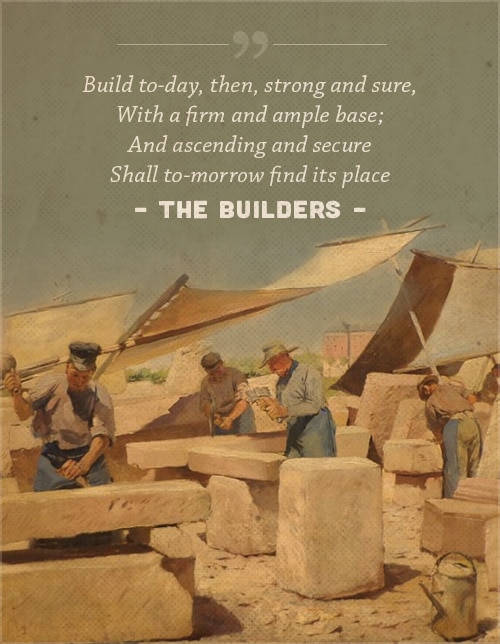 ”

Build to-day, then, strong and sure,
With a firm and ample base;
And ascending and secure
Shall to-morrow find its place

- THE BUILDERS -